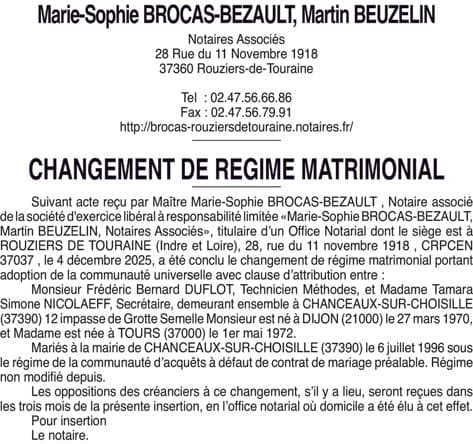 Marie-Sophie BROCAS-BEZAULT, Martin BEUZELIN

Notaires Associés
28 Rue du 11 Novembre 1918
37360 Rouziers-de-Touraine

Tel : 02.47.56.66.86
Fax : 02.47.56.79.91
http://brocas-rouziersdetouraine.notaires.fr/

CHANGEMENT DE REGIME MATRIMONIAL

Suivant acte reçu par Maître Marie-Sophie BROCAS-BEZAULT , Notaire associé de la société d'exercice libéral à responsabilité limitée «Marie-Sophie BROCAS-BEZAULT, Martin BEUZELIN, Notaires Associés», titulaire d'un Office Notarial dont le siège est à ROUZIERS DE TOURAINE (Indre et Loire), 28, rue du 11 novembre 1918 , CRPCEN 37037 , le 4 décembre 2025, a été conclu le changement de régime matrimonial portant adoption de la communauté universelle avec clause d'attribution entre :

Monsieur Frédéric Bernard DUFLOT, Technicien Méthodes, et Madame Tamara Simone NICOLAEFF, Secrétaire, demeurant ensemble à CHANCEAUX-SUR-CHOISILLE (37390) 12 impasse de Grotte Semelle Monsieur est né à DIJON (21000) le 27 mars 1970, et Madame est née à TOURS (37000) le 1er mai 1972.

Mariés à la mairie de CHANCEAUX-SUR-CHOISILLE (37390) le 6 juillet 1996 sous le régime de la communauté d'acquêts à défaut de contrat de mariage préalable. Régime non modifié depuis.

Les oppositions des créanciers à ce changement, s'il y a lieu, seront reçues dans les trois mois de la présente insertion, en l'office notarial où domicile a été élu à cet effet.

Pour insertion
Le notaire.